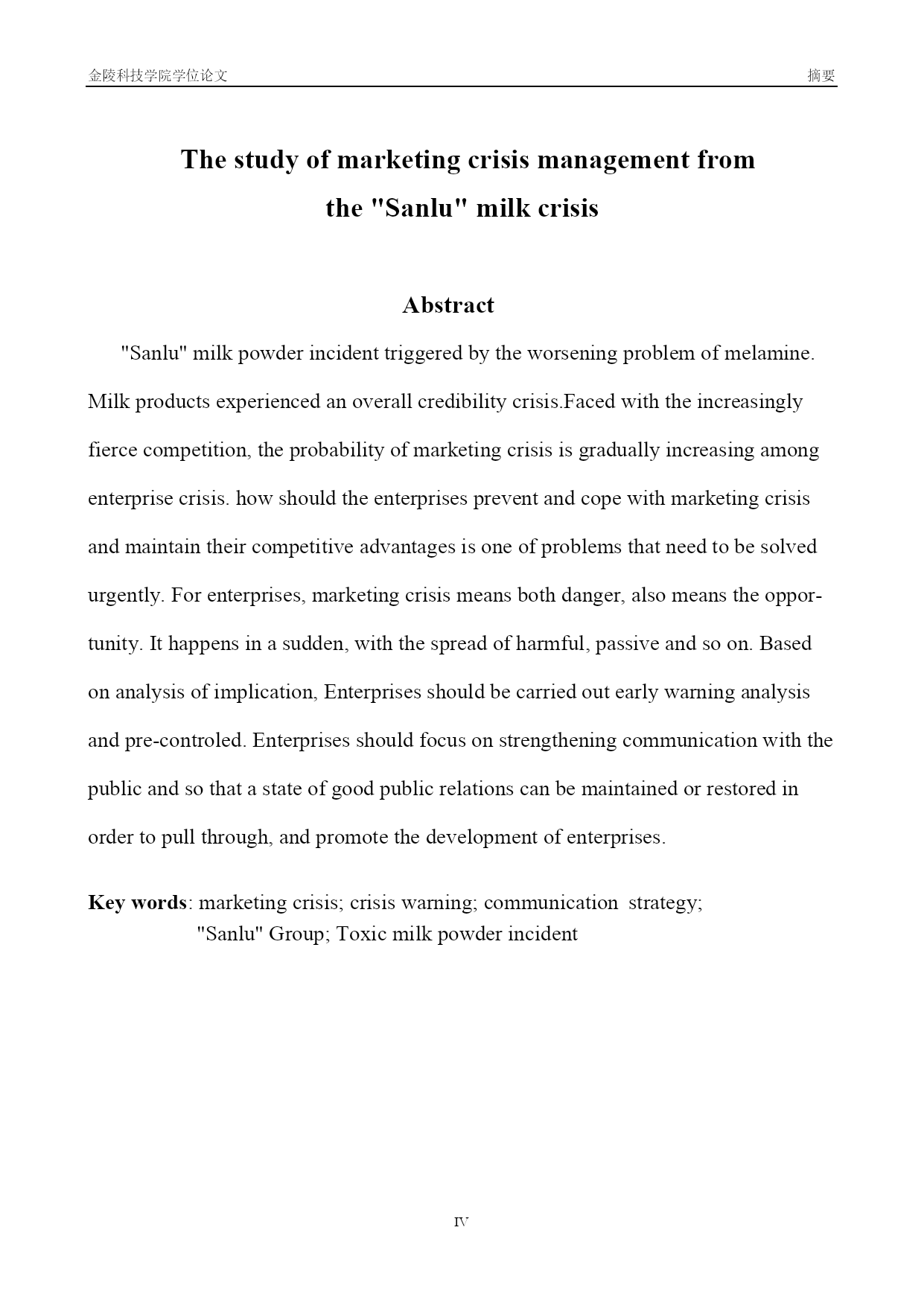 金陵科技学院学位论文 摘要

The study of marketing crisis management from the "Sanlu" milk crisis

Abstract

"Sanlu" milk powder incident triggered by the worsening problem of melamine. Milk products experienced an overall credibility crisis.Faced with the increasingly fierce competition, the probability of marketing crisis is gradually increasing among enterprise crisis. how should the enterprises prevent and cope with marketing crisis and maintain their competitive advantages is one of problems that need to be solved urgently. For enterprises, marketing crisis means both danger, also means the opportunity. It happens in a sudden, with the spread of harmful, passive and so on. Based on analysis of implication, Enterprises should be carried out early warning analysis and pre-controled. Enterprises should focus on strengthening communication with the public and so that a state of good public relations can be maintained or restored in order to pull through, and promote the development of enterprises.

Key words: marketing crisis; crisis warning; communication strategy; "Sanlu" Group; Toxic milk powder incident

IV